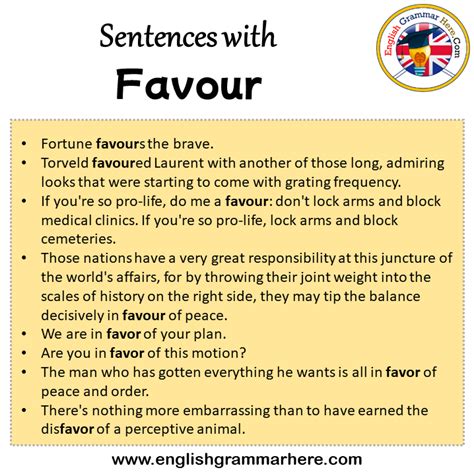 Sentences with
Favour

English Grammar Here.Com

• Fortune favours the brave.
• Torveld favoured Laurent with another of those long, admiring looks that were starting to come with grating frequency.
• If you're so pro-life, do me a favour: don't lock arms and block medical clinics. If you're so pro-life, lock arms and block cemeteries.
• Those nations have a very great responsibility at this juncture of the world's affairs, for by throwing their joint weight into the scales of history on the right side, they may tip the balance decisively in favour of peace.
• We are in favor of your plan.
• Are you in favor of this motion?
• The man who has gotten everything he wants is all in favor of peace and order.
• There's nothing more embarrassing than to have earned the disfavor of a perceptive animal.

www.englishgrammarhere.com